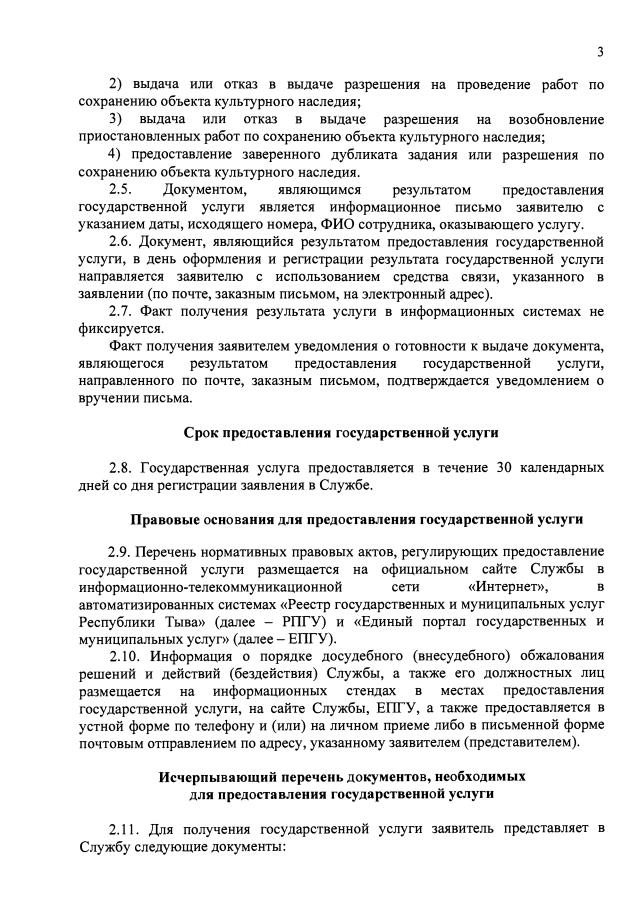 3

2) выдача или отказ в выдаче разрешения на проведение работ по сохранению объекта культурного наследия;

3) выдача или отказ в выдаче разрешения на возобновление приостановленных работ по сохранению объекта культурного наследия;

4) предоставление заверенного дубликата задания или разрешения по сохранению объекта культурного наследия.

2.5. Документом, являющимся результатом предоставления государственной услуги является информационное письмо заявителю с указанием даты, исходящего номера, ФИО сотрудника, оказывающего услугу.

2.6. Документ, являющийся результатом предоставления государственной услуги, в день оформления и регистрации результата государственной услуги направляется заявителю с использованием средства связи, указанного в заявлении (по почте, заказным письмом, на электронный адрес).

2.7. Факт получения результата услуги в информационных системах не фиксируется.

Факт получения заявителем уведомления о готовности к выдаче документа, являющегося результатом предоставления государственной услуги, направленного по почте, заказным письмом, подтверждается уведомлением о вручении письма.

Срок предоставления государственной услуги

2.8. Государственная услуга предоставляется в течение 30 календарных дней со дня регистрации заявления в Службе.

Правовые основания для предоставления государственной услуги

2.9. Перечень нормативных правовых актов, регулирующих предоставление государственной услуги размещается на официальном сайте Службы в информационно-телекоммуникационной сети «Интернет», в автоматизированных системах «Реестр государственных и муниципальных услуг Республики Тыва» (далее – РПГУ) и «Единый портал государственных и муниципальных услуг» (далее – ЕПГУ).

2.10. Информация о порядке досудебного (внесудебного) обжалования решений и действий (бездействия) Службы, а также его должностных лиц размещается на информационных стендах в местах предоставления государственной услуги, на сайте Службы, ЕПГУ, а также предоставляется в устной форме по телефону и (или) на личном приеме либо в письменной форме почтовым отправлением по адресу, указанному заявителем (представителем).

Исчерпывающий перечень документов, необходимых для предоставления государственной услуги

2.11. Для получения государственной услуги заявитель представляет в Службу следующие документы: